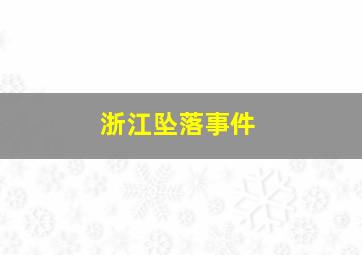 浙江坠落事件